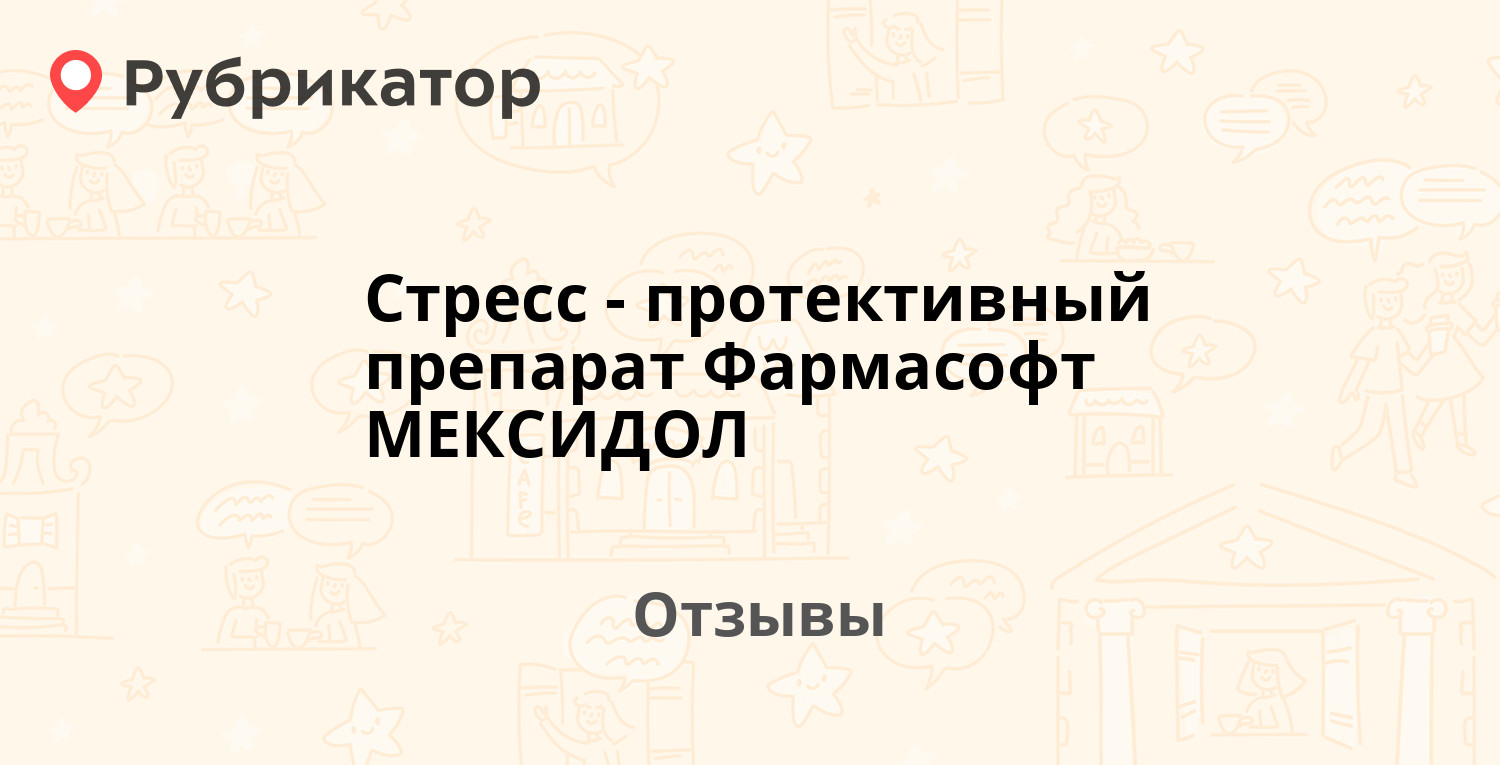 Рубрикатор

Стресс - протективный препарат Фармасофт МЕКСИДОЛ

Отзывы